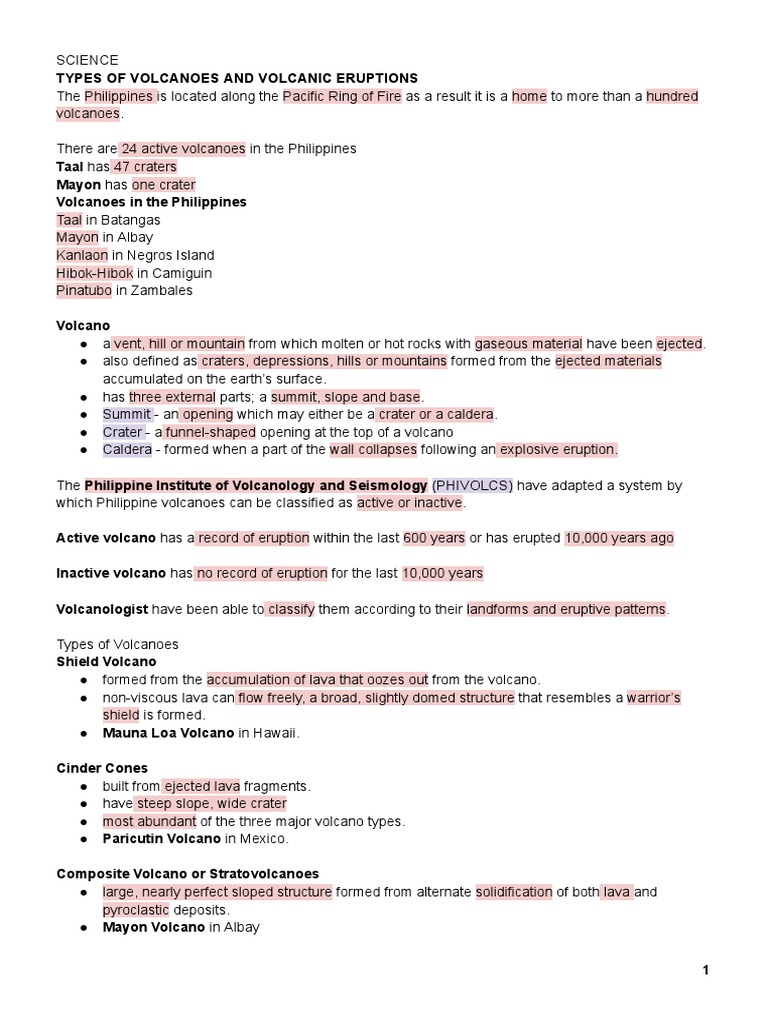 SCIENCE
TYPES OF VOLCANOES AND VOLCANIC ERUPTIONS
The Philippines is located along the Pacific Ring of Fire as a result it is a home to more than a hundred volcanoes.

There are 24 active volcanoes in the Philippines
Taal has 47 craters
Mayon has one crater
Volcanoes in the Philippines
Taal in Batangas
Mayon in Albay
Kanlaon in Negros Island
Hibok-Hibok in Camiguin
Pinatubo in Zambales

Volcano
● a vent, hill or mountain from which molten or hot rocks with gaseous material have been ejected.
● also defined as craters, depressions, hills or mountains formed from the ejected materials accumulated on the earth's surface.
● has three external parts; a summit, slope and base.
● Summit - an opening which may either be a crater or a caldera.
● Crater - a funnel-shaped opening at the top of a volcano
● Caldera - formed when a part of the wall collapses following an explosive eruption.

The Philippine Institute of Volcanology and Seismology (PHIVOLCS) have adapted a system by which Philippine volcanoes can be classified as active or inactive.

Active volcano has a record of eruption within the last 600 years or has erupted 10,000 years ago

Inactive volcano has no record of eruption for the last 10,000 years

Volcanologist have been able to classify them according to their landforms and eruptive patterns.

Types of Volcanoes
Shield Volcano
● formed from the accumulation of lava that oozes out from the volcano.
● non-viscous lava can flow freely, a broad, slightly domed structure that resembles a warrior's shield is formed.
● Mauna Loa Volcano in Hawaii.

Cinder Cones
● built from ejected lava fragments.
● have steep slope, wide crater
● most abundant of the three major volcano types.
● Paricutin Volcano in Mexico.

Composite Volcano or Stratovolcanoes
● large, nearly perfect sloped structure formed from alternate solidification of both lava and pyroclastic deposits.
● Mayon Volcano in Albay

1